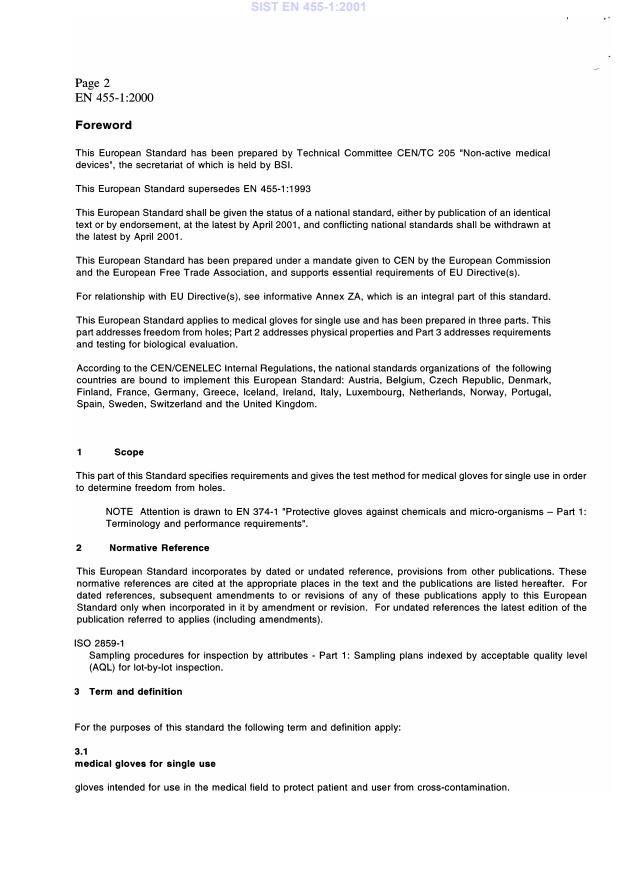 SIST EN 455-1:2001

Page 2
EN 455-1:2000

Foreword

This European Standard has been prepared by Technical Committee CEN/TC 205 "Non-active medical devices", the secretariat of which is held by BSI.

This European Standard supersedes EN 455-1:1993

This European Standard shall be given the status of a national standard, either by publication of an identical text or by endorsement, at the latest by April 2001, and conflicting national standards shall be withdrawn at the latest by April 2001.

This European Standard has been prepared under a mandate given to CEN by the European Commission and the European Free Trade Association, and supports essential requirements of EU Directive(s).

For relationship with EU Directive(s), see informative Annex ZA, which is an integral part of this standard.

This European Standard applies to medical gloves for single use and has been prepared in three parts. This part addresses freedom from holes; Part 2 addresses physical properties and Part 3 addresses requirements and testing for biological evaluation.

According to the CEN/CENELEC Internal Regulations, the national standards organizations of the following countries are bound to implement this European Standard: Austria, Belgium, Czech Republic, Denmark, Finland, France, Germany, Greece, Iceland, Ireland, Italy, Luxembourg, Netherlands, Norway, Portugal, Spain, Sweden, Switzerland and the United Kingdom.

1 Scope

This part of this Standard specifies requirements and gives the test method for medical gloves for single use in order to determine freedom from holes.

NOTE Attention is drawn to EN 374-1 "Protective gloves against chemicals and micro-organisms – Part 1: Terminology and performance requirements".

2 Normative Reference

This European Standard incorporates by dated or undated reference, provisions from other publications. These normative references are cited at the appropriate places in the text and the publications are listed hereafter. For dated references, subsequent amendments to or revisions of any of these publications apply to this European Standard only when incorporated in it by amendment or revision. For undated references the latest edition of the publication referred to applies (including amendments).

ISO 2859-1
Sampling procedures for inspection by attributes - Part 1: Sampling plans indexed by acceptable quality level (AQL) for lot-by-lot inspection.

3 Term and definition

For the purposes of this standard the following term and definition apply:

3.1
medical gloves for single use

gloves intended for use in the medical field to protect patient and user from cross-contamination.